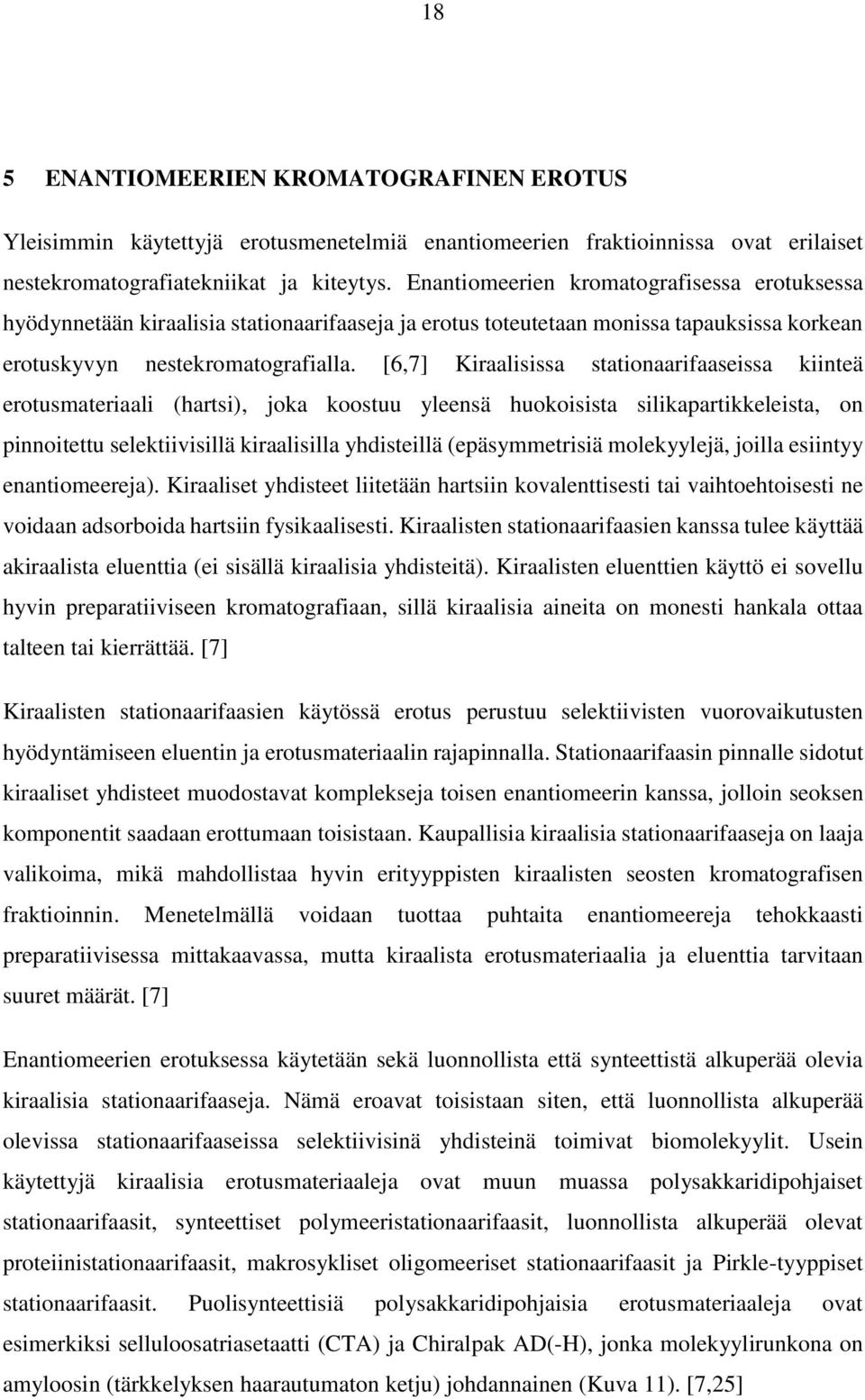 18

5 ENANTIOMEERIEN KROMATOGRAFINEN EROTUS

Yleisimmin käytettyjä erotusmenetelmiä enantiomeerien fraktioinnissa ovat erilaiset nestekromatografiatekniikat ja kiteytys. Enantiomeerien kromatografisessa erotuksessa hyödynnetään kiraalisia stationaarifaaseja ja erotus toteutetaan monissa tapauksissa korkean erotuskyvyn nestekromatografialla. [6,7] Kiraalisissa stationaarifaaseissa kiinteä erotusmateriaali (hartsi), joka koostuu yleensä huokoisista silikapartikkeleista, on pinnoitettu selektiivisillä kiraalisilla yhdisteillä (epäsymmetrisiä molekyylejä, joilla esiintyy enantiomeereja). Kiraaliset yhdisteet liitetään hartsiin kovalenttisesti tai vaihtoehtoisesti ne voidaan adsorboida hartsiin fysikaalisesti. Kiraalisten stationaarifaasien kanssa tulee käyttää akiraalista eluenttia (ei sisällä kiraalisia yhdisteitä). Kiraalisten eluenttien käyttö ei sovellu hyvin preparatiiviseen kromatografiaan, sillä kiraalisia aineita on monesti hankala ottaa talteen tai kierrättää. [7]

Kiraalisten stationaarifaasien käytössä erotus perustuu selektiivisten vuorovaikutusten hyödyntämiseen eluentin ja erotusmateriaalin rajapinnalla. Stationaarifaasin pinnalle sidotut kiraaliset yhdisteet muodostavat komplekseja toisen enantiomeerin kanssa, jolloin seoksen komponentit saadaan erottumaan toisistaan. Kaupallisia kiraalisia stationaarifaaseja on laaja valikoima, mikä mahdollistaa hyvin erityyppisten kiraalisten seosten kromatografisen fraktioinnin. Menetelmällä voidaan tuottaa puhtaita enantiomeereja tehokkaasti preparatiivisessa mittakaavassa, mutta kiraalista erotusmateriaalia ja eluenttia tarvitaan suuret määrät. [7]

Enantiomeerien erotuksessa käytetään sekä luonnollista että synteettistä alkuperää olevia kiraalisia stationaarifaaseja. Nämä eroavat toisistaan siten, että luonnollista alkuperää olevissa stationaarifaaseissa selektiivisinä yhdisteinä toimivat biomolekyylit. Usein käytettyjä kiraalisia erotusmateriaaleja ovat muun muassa polysakkaridipohjaiset stationaarifaasit, synteettiset polymeeristationaarifaasit, luonnollista alkuperää olevat proteiinistationaarifaasit, makrosykliset oligomeeriset stationaarifaasit ja Pirkle-tyyppiset stationaarifaasit. Puolisynteettisiä polysakkaridipohjaisia erotusmateriaaleja ovat esimerkiksi selluloosatriasetaatti (CTA) ja Chiralpak AD(-H), jonka molekyylirunkona on amyloosin (tärkkelyksen haarautumaton ketju) johdannainen (Kuva 11). [7,25]